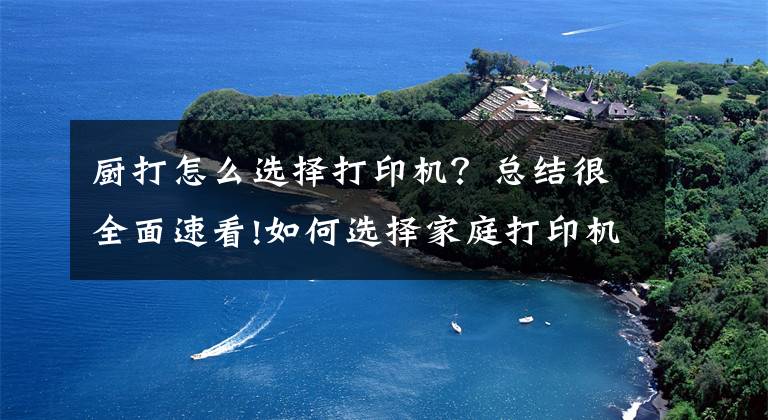 厨打怎么选择打印机？总结很全面速看!如何选择家庭打印机